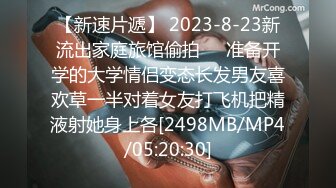 MrCong.com

【新速片遞】 2023-8-23新流出家庭旅馆偷拍 准备开学的大学情侣变态长发男友喜欢草一半对着女友打飞机把精液射她身上各[2498MB/MP4/05:20:30]